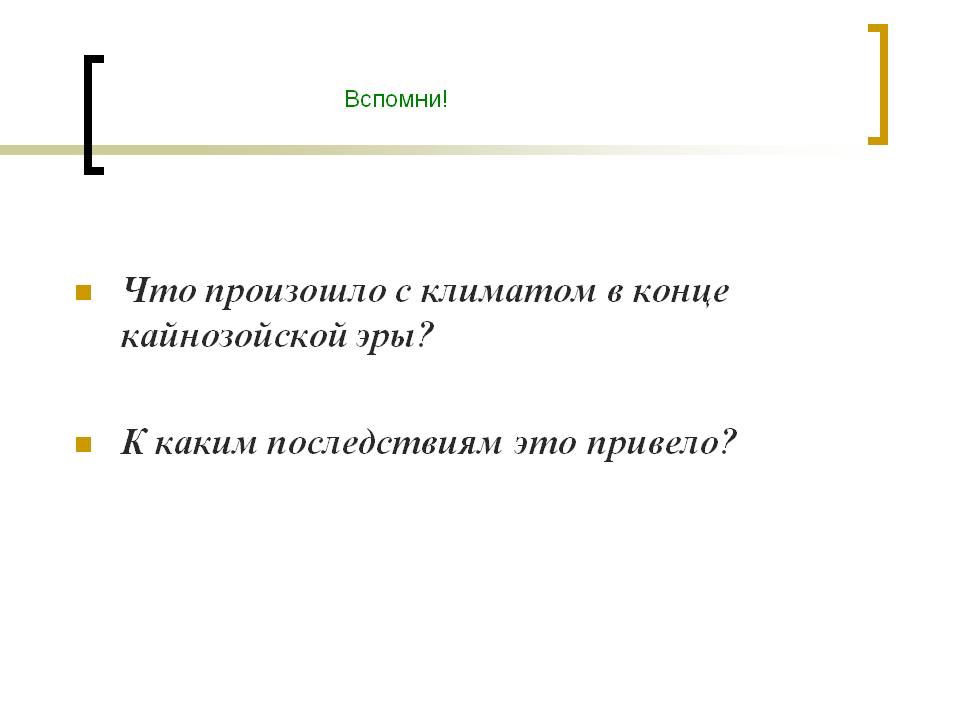 Вспомни!

Что произошло с климатом в конце кайнозойской эры?

К каким последствиям это привело?